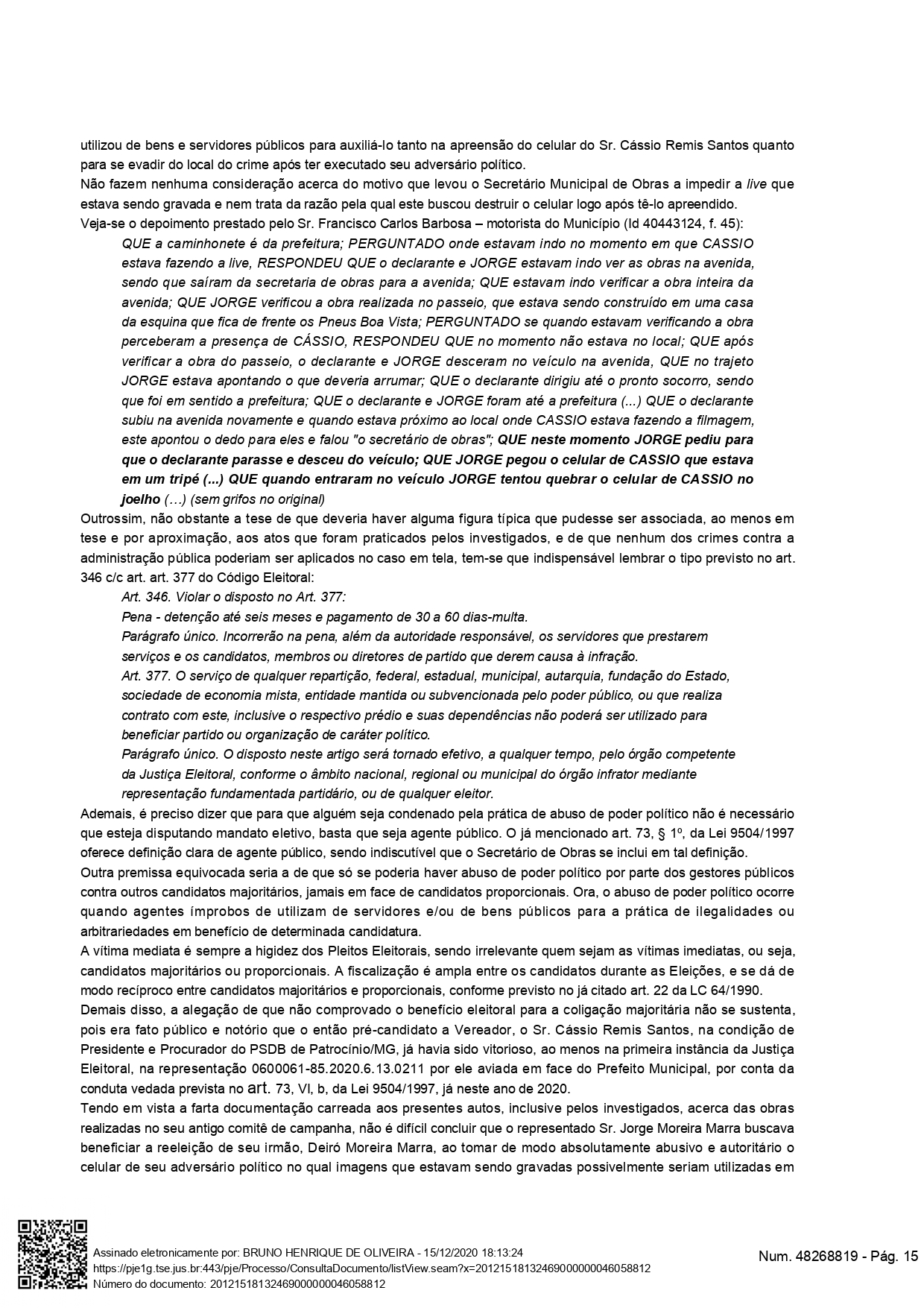 utilizou de bens e servidores públicos para auxiliá-lo tanto na apreensão do celular do Sr. Cássio Remis Santos quanto para se evadir do local do crime após ter executado seu adversário político.
Não fazem nenhuma consideração acerca do motivo que levou o Secretário Municipal de Obras a impedir a live que estava sendo gravada e nem trata da razão pela qual este buscou destruir o celular logo após tê-lo apreendido.
Veja-se o depoimento prestado pelo Sr. Francisco Carlos Barbosa – motorista do Município (Id 40443124, f. 45):

QUE a caminhonete é da prefeitura; PERGUNTADO onde estavam indo no momento em que CASSIO estava fazendo a live, RESPONDEU QUE o declarante e JORGE estavam indo ver as obras na avenida, sendo que saíram da secretaria de obras para a avenida; QUE estavam indo verificar a obra inteira da avenida; QUE JORGE verificou a obra realizada no passeio, que estava sendo construído em uma casa da esquina que fica de frente os Pneus Boa Vista; PERGUNTADO se quando estavam verificando a obra perceberam a presença de CÁSSIO, RESPONDEU QUE no momento não estava no local; QUE após verificar a obra do passeio, o declarante e JORGE desceram no veículo na avenida, QUE no trajeto JORGE estava apontando o que deveria arrumar; QUE o declarante dirigiu até o pronto socorro, sendo que foi em sentido a prefeitura; QUE o declarante e JORGE foram até a prefeitura (...) QUE o declarante subiu na avenida novamente e quando estava próximo ao local onde CASSIO estava fazendo a filmagem, este apontou o dedo para eles e falou "o secretário de obras"; QUE neste momento JORGE pediu para que o declarante parasse e desceu do veículo; QUE JORGE pegou o celular de CASSIO que estava em um tripé (...) QUE quando entraram no veículo JORGE tentou quebrar o celular de CASSIO no joelho (…) (sem grifos no original)

Outrossim, não obstante a tese de que deveria haver alguma figura típica que pudesse ser associada, ao menos em tese e por aproximação, aos atos que foram praticados pelos investigados, e de que nenhum dos crimes contra a administração pública poderiam ser aplicados no caso em tela, tem-se que indispensável lembrar o tipo previsto no art. 346 c/c art. art. 377 do Código Eleitoral:

Art. 346. Violar o disposto no Art. 377:
Pena - detenção até seis meses e pagamento de 30 a 60 dias-multa.
Parágrafo único. Incorrerão na pena, além da autoridade responsável, os servidores que prestarem serviços e os candidatos, membros ou diretores de partido que derem causa à infração.
Art. 377. O serviço de qualquer repartição, federal, estadual, municipal, autarquia, fundação do Estado, sociedade de economia mista, entidade mantida ou subvencionada pelo poder público, ou que realiza contrato com este, inclusive o respectivo prédio e suas dependências não poderá ser utilizado para beneficiar partido ou organização de caráter político.
Parágrafo único. O disposto neste artigo será tornado efetivo, a qualquer tempo, pelo órgão competente da Justiça Eleitoral, conforme o âmbito nacional, regional ou municipal do órgão infrator mediante representação fundamentada partidário, ou de qualquer eleitor.

Ademais, é preciso dizer que para que alguém seja condenado pela prática de abuso de poder político não é necessário que esteja disputando mandato eletivo, basta que seja agente público. O já mencionado art. 73, § 1º, da Lei 9504/1997 oferece definição clara de agente público, sendo indiscutível que o Secretário de Obras se inclui em tal definição.
Outra premissa equivocada seria a de que só se poderia haver abuso de poder político por parte dos gestores públicos contra outros candidatos majoritários, jamais em face de candidatos proporcionais. Ora, o abuso de poder político ocorre quando agentes ímprobos de utilizam de servidores e/ou de bens públicos para a prática de ilegalidades ou arbitrariedades em benefício de determinada candidatura.
A vítima mediata é sempre a higidez dos Pleitos Eleitorais, sendo irrelevante quem sejam as vítimas imediatas, ou seja, candidatos majoritários ou proporcionais. A fiscalização é ampla entre os candidatos durante as Eleições, e se dá de modo recíproco entre candidatos majoritários e proporcionais, conforme previsto no já citado art. 22 da LC 64/1990.
Demais disso, a alegação de que não comprovado o benefício eleitoral para a coligação majoritária não se sustenta, pois era fato público e notório que o então pré-candidato a Vereador, o Sr. Cássio Remis Santos, na condição de Presidente e Procurador do PSDB de Patrocínio/MG, já havia sido vitorioso, ao menos na primeira instância da Justiça Eleitoral, na representação 0600061-85.2020.6.13.0211 por ele aviada em face do Prefeito Municipal, por conta da conduta vedada prevista no art. 73, VI, b, da Lei 9504/1997, já neste ano de 2020.
Tendo em vista a farta documentação carreada aos presentes autos, inclusive pelos investigados, acerca das obras realizadas no seu antigo comitê de campanha, não é difícil concluir que o representado Sr. Jorge Moreira Marra buscava beneficiar a reeleição de seu irmão, Deiró Moreira Marra, ao tomar de modo absolutamente abusivo e autoritário o celular de seu adversário político no qual imagens que estavam sendo gravadas possivelmente seriam utilizadas em

Assinado eletronicamente por: BRUNO HENRIQUE DE OLIVEIRA - 15/12/2020 18:13:24
https://pje1g.tse.jus.br:443/pje/Processo/ConsultaDocumento/listView.seam?x=20121518132469000000046058812
Número do documento: 20121518132469000000046058812
Num. 48268819 - Pág. 15